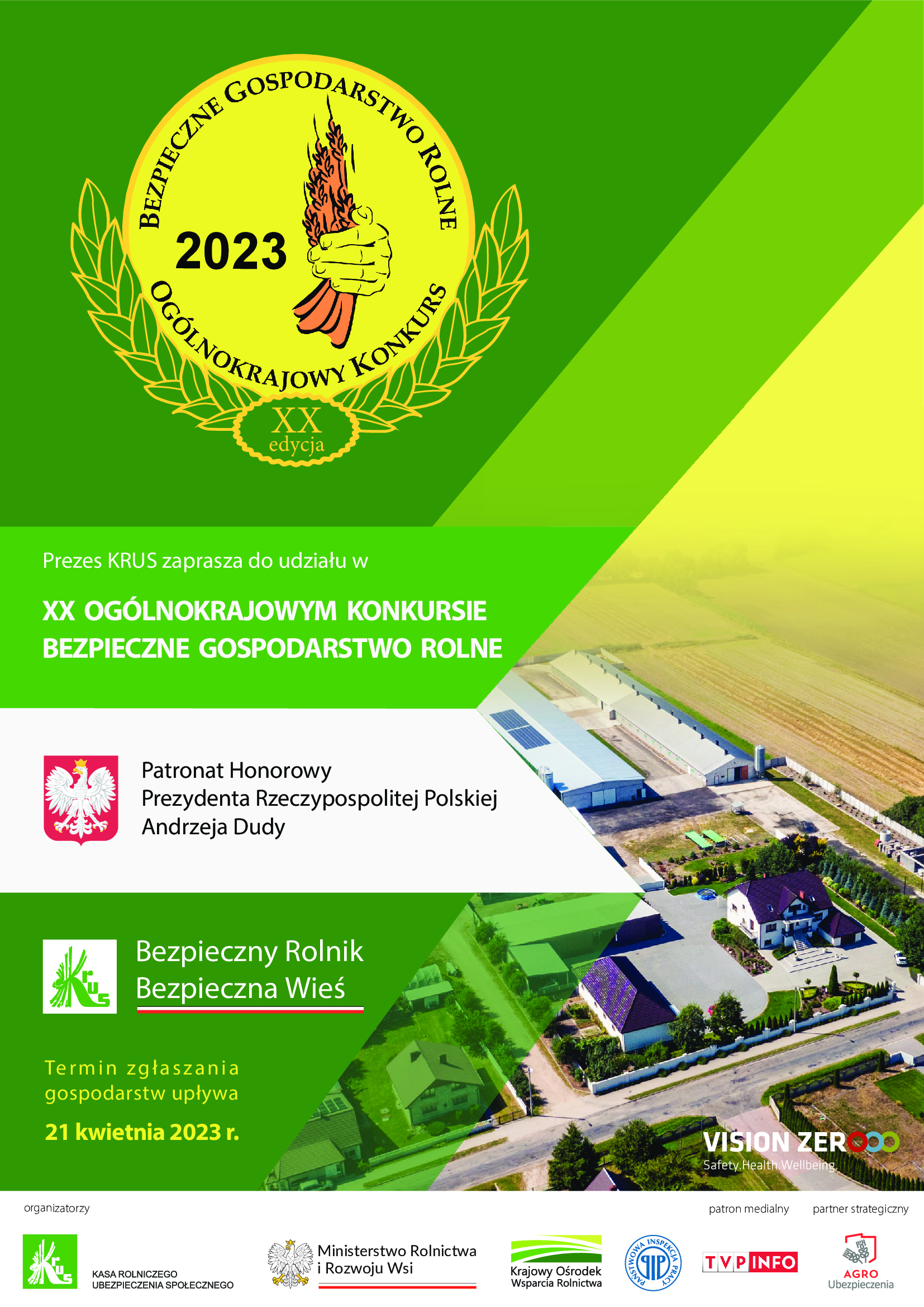 BEZPIECZNE GOSPODARSTWO ROLNE
2023
OGÓLNOKRAJOWY KONKURS
XX
edycja

Prezes KRUS zaprasza do udziału w

XX OGÓLNOKRAJOWYM KONKURSIE
BEZPIECZNE GOSPODARSTWO ROLNE

Patronat Honorowy
Prezydenta Rzeczypospolitej Polskiej
Andrzeja Dudy

KRUS

Bezpieczny Rolnik
Bezpieczna Wieś

Termin zgłaszania gospodarstw upływa

21 kwietnia 2023 r.

VISION ZERO
Safety.Health.Wellbeing.

organizatorzy

patron medialny

partner strategiczny

KRUS
KASA ROLNICZEGO UBEZPIECZENIA SPOŁECZNEGO

Ministerstwo Rolnictwa i Rozwoju Wsi

Krajowy Ośrodek Wsparcia Rolnictwa

PAŃSTWOWA INSPEKCJA PRACY
PIP

TVP INFO

AGRO
Ubezpieczenia